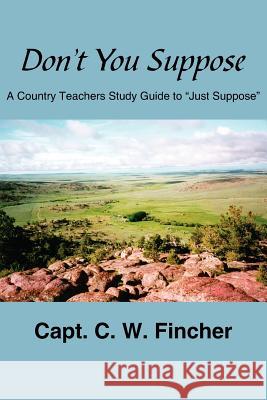 Don't You Suppose

A Country Teachers Study Guide to "Just Suppose"

Capt. C. W. Fincher

Kraina Książek